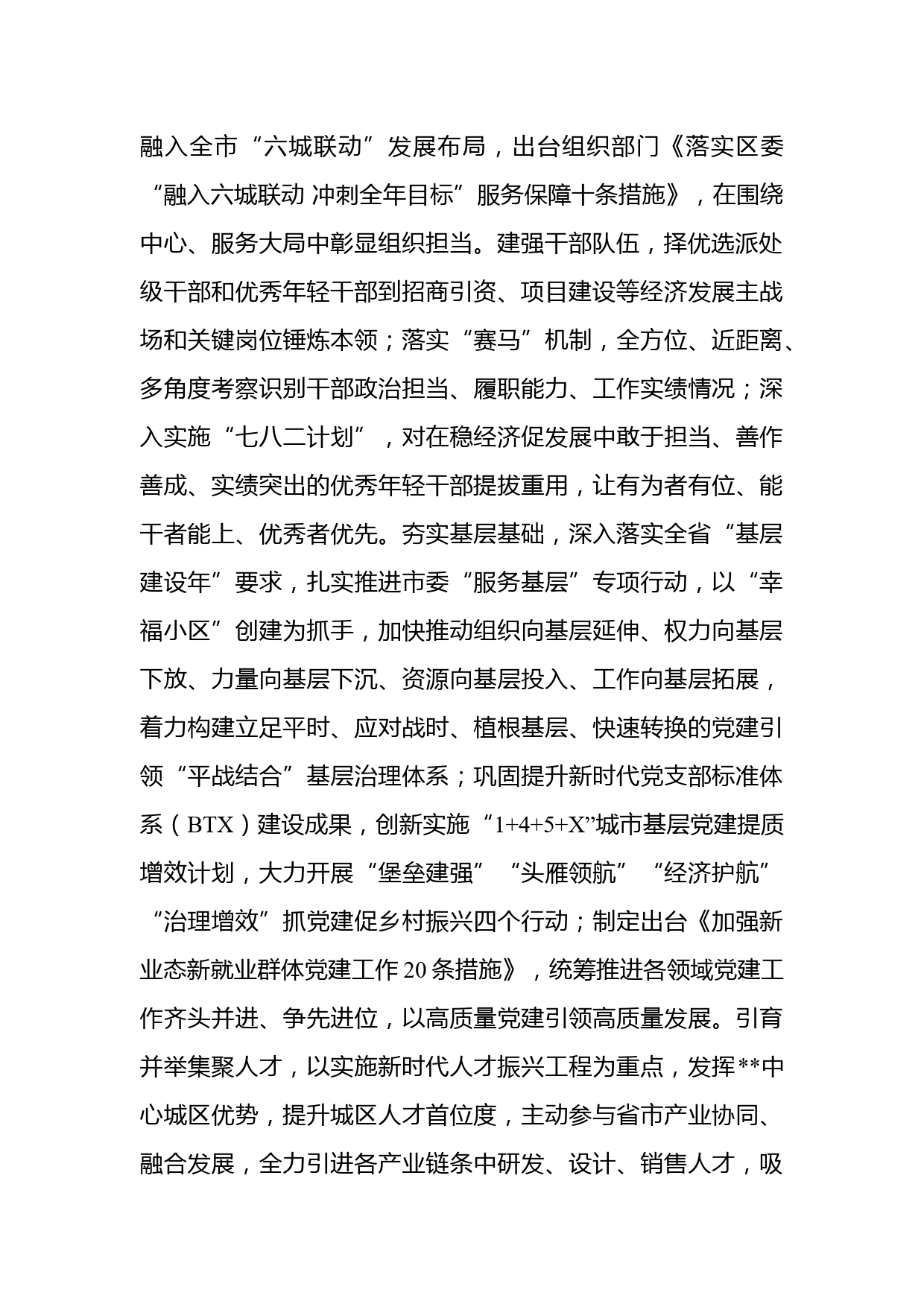 融入全市“六城联动”发展布局，出台组织部门《落实区委“融入六城联动 冲刺全年目标”服务保障十条措施》，在围绕中心、服务大局中彰显组织担当。建强干部队伍，择优选派处级干部和优秀年轻干部到招商引资、项目建设等经济发展主战场和关键岗位锤炼本领；落实“赛马”机制，全方位、近距离、多角度考察识别干部政治担当、履职能力、工作实绩情况；深入实施“七八二计划”，对在稳经济促发展中敢于担当、善作善成、实绩突出的优秀年轻干部提拔重用，让有为者有位、能干者能上、优秀者优先。夯实基层基础，深入落实全省“基层建设年”要求，扎实推进市委“服务基层”专项行动，以“幸福小区”创建为抓手，加快推动组织向基层延伸、权力向基层下放、力量向基层下沉、资源向基层投入、工作向基层拓展，着力构建立足平时、应对战时、植根基层、快速转换的党建引领“平战结合”基层治理体系；巩固提升新时代党支部标准体系（BTX）建设成果，创新实施“1+4+5+X”城市基层党建提质增效计划，大力开展“堡垒建强”“头雁领航”“经济护航”“治理增效”抓党建促乡村振兴四个行动；制定出台《加强新业态新就业群体党建工作20条措施》，统筹推进各领域党建工作齐头并进、争先进位，以高质量党建引领高质量发展。引育并举集聚人才，以实施新时代人才振兴工程为重点，发挥**中心城区优势，提升城区人才首位度，主动参与省市产业协同、融合发展，全力引进各产业链条中研发、设计、销售人才，吸